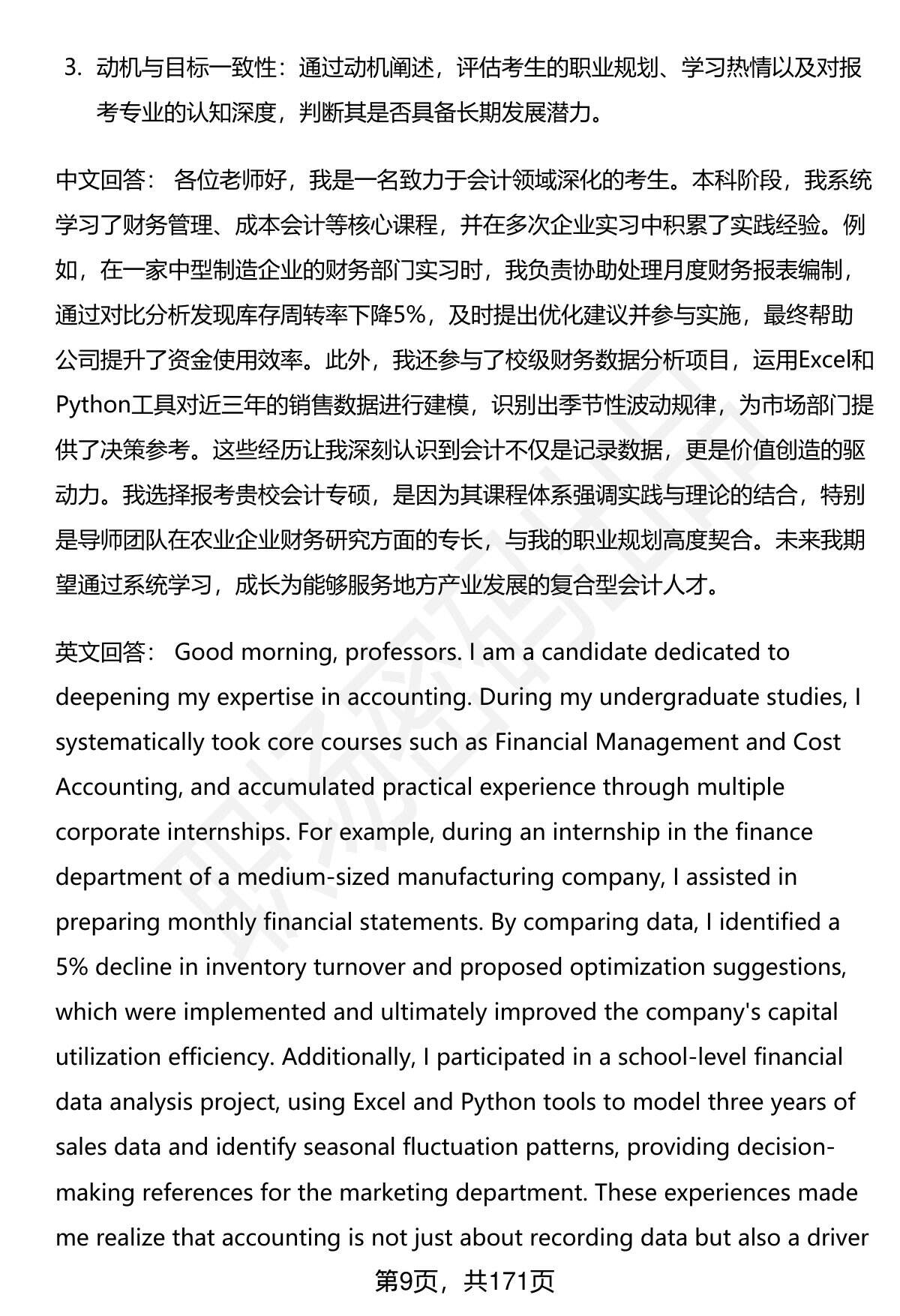 3. 动机与目标一致性：通过动机阐述，评估考生的职业规划、学习热情以及对报考专业的认知深度，判断其是否具备长期发展潜力。

中文回答： 各位老师好，我是一名致力于会计领域深化的考生。本科阶段，我系统学习了财务管理、成本会计等核心课程，并在多次企业实习中积累了实践经验。例如，在一家中型制造企业的财务部门实习时，我负责协助处理月度财务报表编制，通过对比分析发现库存周转率下降5%，及时提出优化建议并参与实施，最终帮助公司提升了资金使用效率。此外，我还参与了校级财务数据分析项目，运用Excel和Python工具对近三年的销售数据进行建模，识别出季节性波动规律，为市场部门提供了决策参考。这些经历让我深刻认识到会计不仅是记录数据，更是价值创造的驱动力。我选择报考贵校会计专硕，是因为其课程体系强调实践与理论的结合，特别是导师团队在农业企业财务研究方面的专长，与我的职业规划高度契合。未来我期望通过系统学习，成长为能够服务地方产业发展的复合型会计人才。

英文回答： Good morning, professors. I am a candidate dedicated to deepening my expertise in accounting. During my undergraduate studies, I systematically took core courses such as Financial Management and Cost Accounting, and accumulated practical experience through multiple corporate internships. For example, during an internship in the finance department of a medium-sized manufacturing company, I assisted in preparing monthly financial statements. By comparing data, I identified a 5% decline in inventory turnover and proposed optimization suggestions, which were implemented and ultimately improved the company's capital utilization efficiency. Additionally, I participated in a school-level financial data analysis project, using Excel and Python tools to model three years of sales data and identify seasonal fluctuation patterns, providing decision-making references for the marketing department. These experiences made me realize that accounting is not just about recording data but also a driver

第9页，共171页